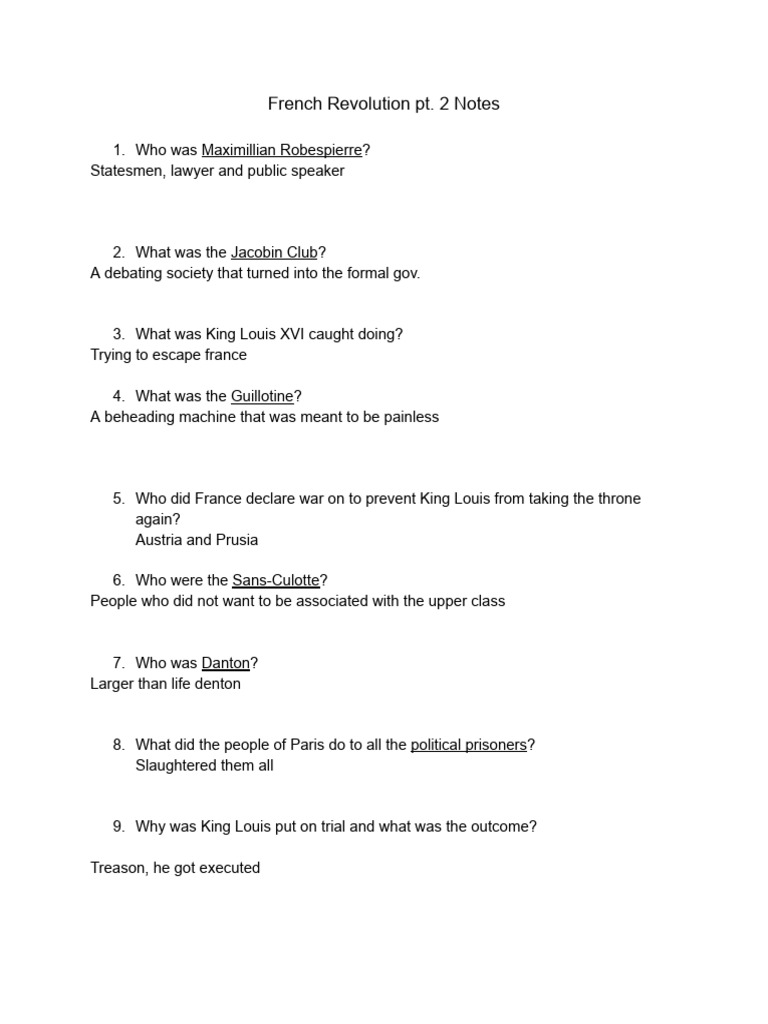 French Revolution pt. 2 Notes

1. Who was Maximillian Robespierre?
Statesmen, lawyer and public speaker

2. What was the Jacobin Club?
A debating society that turned into the formal gov.

3. What was King Louis XVI caught doing?
Trying to escape france

4. What was the Guillotine?
A beheading machine that was meant to be painless

5. Who did France declare war on to prevent King Louis from taking the throne again?
Austria and Prusia

6. Who were the Sans-Culotte?
People who did not want to be associated with the upper class

7. Who was Danton?
Larger than life denton

8. What did the people of Paris do to all the political prisoners?
Slaughtered them all

9. Why was King Louis put on trial and what was the outcome?

Treason, he got executed